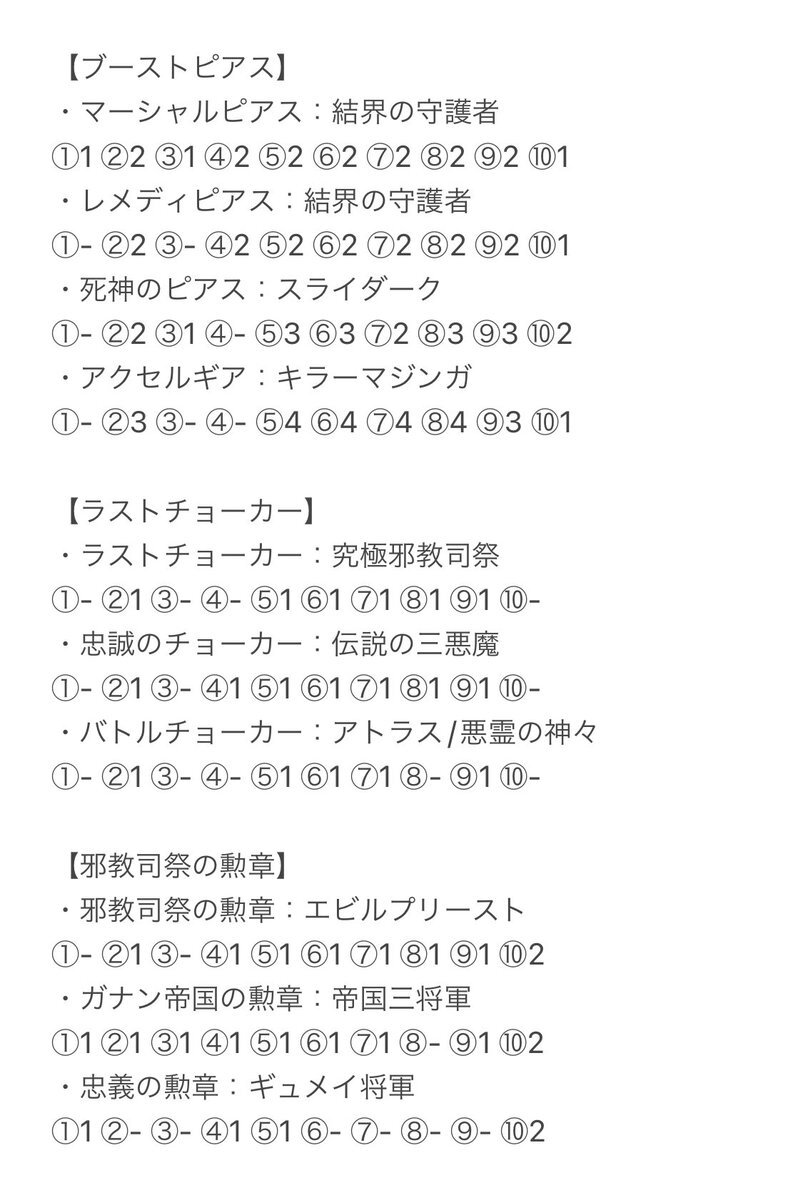 【ブーストピアス】
・マーシャルピアス：結界の守護者
①1 ②2 ③1 ④2 ⑤2 ⑥2 ⑦2 ⑧2 ⑨2 ⑩1
・レメディピアス：結界の守護者
①- ②2 ③- ④2 ⑤2 ⑥2 ⑦2 ⑧2 ⑨2 ⑩1
・死神のピアス：スライダーク
①- ②2 ③1 ④- ⑤3 ⑥3 ⑦2 ⑧3 ⑨3 ⑩2
・アクセルギア：キラーマジンガ
①- ②3 ③- ④- ⑤4 ⑥4 ⑦4 ⑧4 ⑨3 ⑩1

【ラストチョーカー】
・ラストチョーカー：究極邪教司祭
①- ②1 ③- ④- ⑤1 ⑥1 ⑦1 ⑧1 ⑨1 ⑩-
・忠誠のチョーカー：伝説の三悪魔
①- ②1 ③- ④1 ⑤1 ⑥1 ⑦1 ⑧1 ⑨1 ⑩-
・バトルチョーカー：アトラス/悪霊の神々
①- ②1 ③- ④- ⑤1 ⑥1 ⑦1 ⑧- ⑨1 ⑩-

【邪教司祭の勲章】
・邪教司祭の勲章：エビルプリースト
①- ②1 ③- ④1 ⑤1 ⑥1 ⑦1 ⑧1 ⑨1 ⑩2
・ガナン帝国の勲章：帝国三将軍
①1 ②1 ③1 ④1 ⑤1 ⑥1 ⑦1 ⑧- ⑨1 ⑩2
・忠義の勲章：ギュメイ将軍
①1 ②- ③- ④1 ⑤1 ⑥- ⑦- ⑧- ⑨- ⑩2